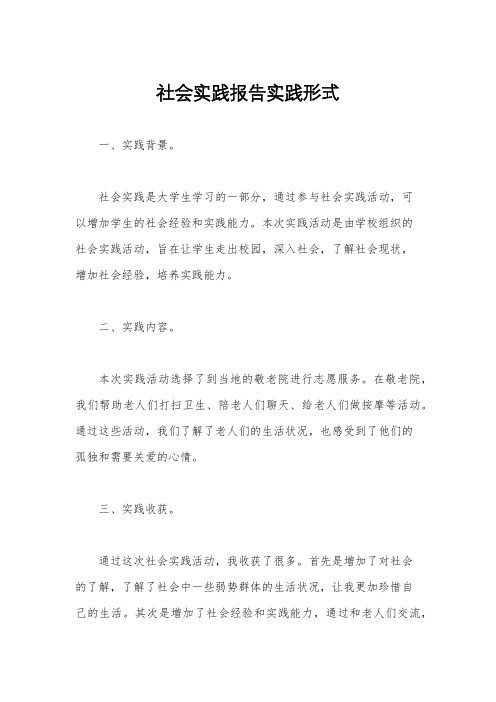 社会实践报告实践形式

一、实践背景。

社会实践是大学生学习的一部分，通过参与社会实践活动，可以增加学生的社会经验和实践能力。本次实践活动是由学校组织的社会实践活动，旨在让学生走出校园，深入社会，了解社会现状，增加社会经验，培养实践能力。

二、实践内容。

本次实践活动选择了到当地的敬老院进行志愿服务。在敬老院，我们帮助老人们打扫卫生、陪老人们聊天、给老人们做按摩等活动。通过这些活动，我们了解了老人们的生活状况，也感受到了他们的孤独和需要关爱的心情。

三、实践收获。

通过这次社会实践活动，我收获了很多。首先是增加了对社会的了解，了解了社会中一些弱势群体的生活状况，让我更加珍惜自己的生活。其次是增加了社会经验和实践能力，通过和老人们交流，